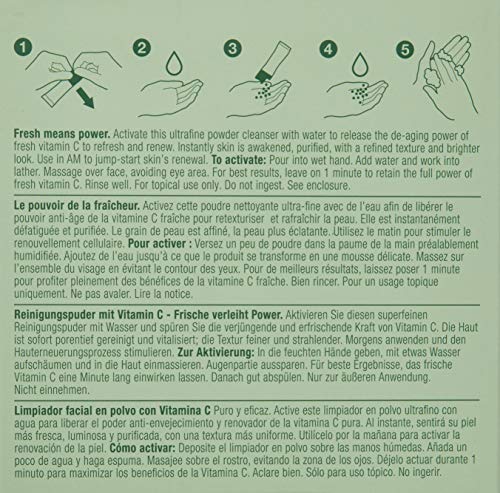 1

2

3

4

5

Fresh means power. Activate this ultrafine powder cleanser with water to release the de-aging power of fresh vitamin C to refresh and renew. Instantly skin is awakened, purified, with a refined texture and brighter look. Use in AM to jump-start skin's renewal. To activate: Pour into wet hand. Add water and work into lather. Massage over face, avoiding eye area. For best results, leave on 1 minute to retain the full power of fresh vitamin C. Rinse well. For topical use only. Do not ingest. See enclosure.

Le pouvoir de la fraîcheur. Activez cette poudre nettoyante ultra-fine avec de l'eau afin de libérer le pouvoir anti-âge de la vitamine C fraîche pour retexturiser et rafraîchir la peau. Elle est instantanément défatiguée et purifiée. Le grain de peau est affiné, la peau plus éclatante. Utilisez le matin pour stimuler le renouvellement cellulaire. Pour activer : Versez un peu de poudre dans la paume de la main préalablement humidifiée. Ajoutez de l'eau jusqu'à ce que le produit se transforme en une mousse délicate. Massez sur l'ensemble du visage en évitant le contour des yeux. Pour de meilleurs résultats, laissez poser 1 minute pour profiter pleinement des bénéfices de la vitamine C fraîche. Bien rincer. Pour un usage topique uniquement. Ne pas avaler. Lire la notice.

Reinigungspuder mit Vitamin C - Frische verleiht Power. Aktivieren Sie diesen superfeinen Reinigungspuder mit Wasser und spüren Sie die verjüngende und erfrischende Kraft von Vitamin C. Die Haut ist sofort porentief gereinigt und vitalisiert; die Textur feiner und strahlender. Morgens anwenden und den Hauterneuerungsprozess stimulieren. Zur Aktivierung: In die feuchten Hände geben, mit etwas Wasser aufschäumen und in die Haut einmassieren. Augenpartie aussparen. Für beste Ergebnisse, das frische Vitamin C eine Minute lang einwirken lassen. Danach gut abspülen. Nur zur äußeren Anwendung. Nicht einnehmen.

Limpiador facial en polvo con Vitamina C Puro y eficaz. Active este limpiador en polvo ultrafino con agua para liberar el poder anti-envejecimiento y renovador de la vitamina C pura. Al instante, sentirá su piel más fresca, luminosa y purificada, con una textura más uniforme. Utilícelo por la mañana para activar la renovación de la piel. Cómo activar: Deposite el limpiador en polvo sobre las manos húmedas. Añada un poco de agua y haga espuma. Masajee sobre el rostro, evitando la zona de los ojos. Déjelo actuar durante 1 minuto para maximizar los beneficios de la Vitamina C. Aclare bien. Sólo para uso tópico. No ingerir.